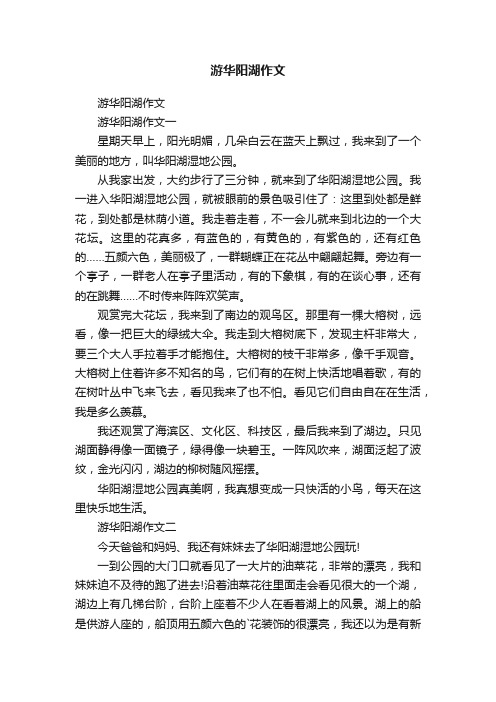 游华阳湖作文

游华阳湖作文

游华阳湖作文一

星期天早上，阳光明媚，几朵白云在蓝天上飘过，我来到了一个美丽的地方，叫华阳湖湿地公园。

从我家出发，大约步行了三分钟，就来到了华阳湖湿地公园。我一进入华阳湖湿地公园，就被眼前的景色吸引住了：这里到处都是鲜花，到处都是林荫小道。我走着走着，不一会儿就来到北边的一个大花坛。这里的花真多，有蓝色的，有黄色的，有紫色的，还有红色的……五颜六色，美丽极了，一群蝴蝶正在花丛中翩翩起舞。旁边有一个亭子，一群老人在亭子里活动，有的下象棋，有的在谈心事，还有的在跳舞……不时传来阵阵欢笑声。

观赏完大花坛，我来到了南边的观鸟区。那里有一棵大榕树，远看，像一把巨大的绿绒大伞。我走到大榕树底下，发现主杆非常大，要三个大人手拉着手才能抱住。大榕树的枝干非常多，像千手观音。大榕树上住着许多不知名的鸟，它们有的在树上快活地唱着歌，有的在树叶丛中飞来飞去，看见我来了也不怕。看见它们自由自在在生活，我是多么羡慕。

我还观赏了海滨区、文化区、科技区，最后我来到了湖边。只见湖面静得像一面镜子，绿得像一块碧玉。一阵风吹来，湖面泛起了波纹，金光闪闪，湖边的柳树随风摇摆。

华阳湖湿地公园真美啊，我真想变成一只快活的小鸟，每天在这里快乐地生活。

游华阳湖作文二

今天爸爸和妈妈、我还有妹妹去了华阳湖湿地公园玩!

一到公园的大门口就看见了一大片的油菜花，非常的漂亮，我和妹妹迫不及待的跑了进去!沿着油菜花往里面走会看见很大的一个湖，湖边上有几梯台阶，台阶上座着不少人在看着湖上的风景。湖上的船是供游人座的，船顶用五颜六色的`花装饰的很漂亮，我还以为是有新